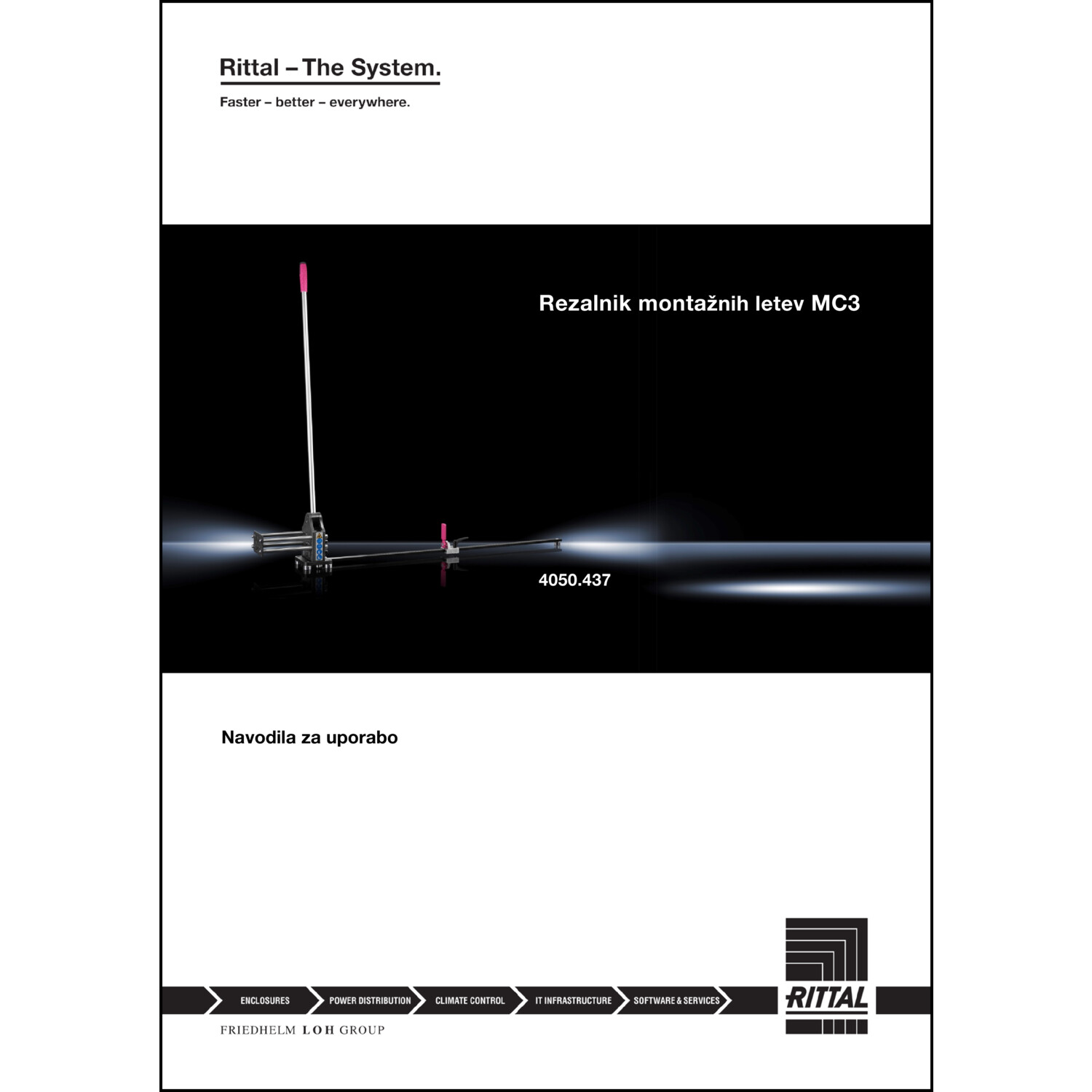 Rittal – The System.

Faster – better – everywhere.

Rezalnik montažnih letev MC3

4050.437

Navodila za uporabo

ENCLOSURES
POWER DISTRIBUTION
CLIMATE CONTROL
IT INFRASTRUCTURE
SOFTWARE & SERVICES

RITTAL

FRIEDHELM LOH GROUP